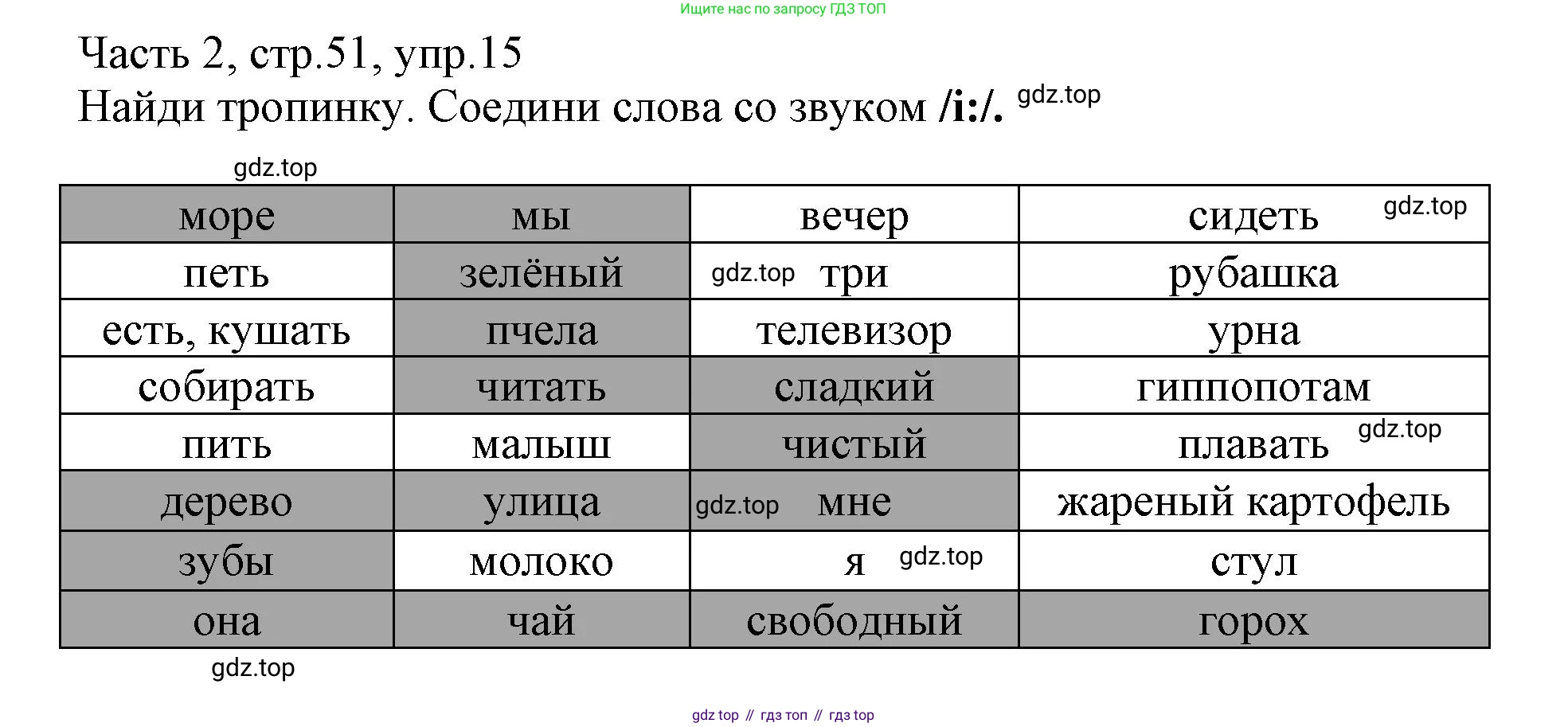 Ищите нас по запросу ГДЗ ТОП

Часть 2, стр.51, упр.15
Найди тропинку. Соедини слова со звуком /i:/. gdz.top

gdz.top

| море | мы | вечер | сидеть gdz.top |
|---|---|---|---|
| петь | зелёный | gdz.top три | рубашка |
| есть, кушать | пчела | телевизор | урна |
| собирать | читать | сладкий | гиппопотам |
| пить | малыш | чистый | плавать gdz.top |
| дерево | улица | gdz.top мне | жареный картофель |
| зубы | молоко | я gdz.top | стул |
| она | чай | свободный | горох |

gdz.top

gdz top // гдз топ // гдз top